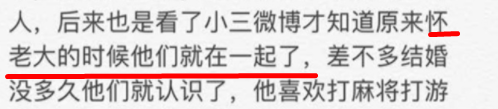 人，后来也是看了小三微博才知道原来怀老大的时候他们就在一起了，差不多结婚没多久他们就认识了，他喜欢打麻将打游